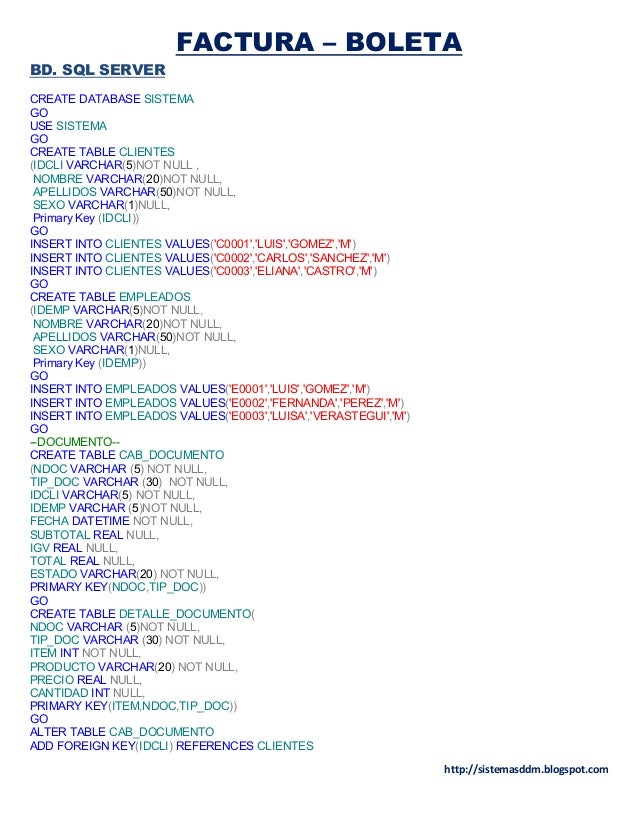 FACTURA – BOLETA

BD. SQL SERVER

CREATE DATABASE SISTEMA
GO
USE SISTEMA
GO
CREATE TABLE CLIENTES
(IDCLI VARCHAR(5)NOT NULL ,
NOMBRE VARCHAR(20)NOT NULL,
APELLIDOS VARCHAR(50)NOT NULL,
SEXO VARCHAR(1)NULL,
Primary Key (IDCLI))
GO
INSERT INTO CLIENTES VALUES('C0001','LUIS','GOMEZ','M')
INSERT INTO CLIENTES VALUES('C0002','CARLOS','SANCHEZ','M')
INSERT INTO CLIENTES VALUES('C0003','ELIANA','CASTRO','M')
GO
CREATE TABLE EMPLEADOS
(IDEMP VARCHAR(5)NOT NULL,
NOMBRE VARCHAR(20)NOT NULL,
APELLIDOS VARCHAR(50)NOT NULL,
SEXO VARCHAR(1)NULL,
Primary Key (IDEMP))
GO
INSERT INTO EMPLEADOS VALUES('E0001','LUIS','GOMEZ','M')
INSERT INTO EMPLEADOS VALUES('E0002','FERNANDA','PEREZ','M')
INSERT INTO EMPLEADOS VALUES('E0003','LUISA','VERASTEGUI','M')
GO
--DOCUMENTO--
CREATE TABLE CAB_DOCUMENTO
(NDOC VARCHAR (5) NOT NULL,
TIP_DOC VARCHAR (30) NOT NULL,
IDCLI VARCHAR(5) NOT NULL,
IDEMP VARCHAR (5)NOT NULL,
FECHA DATETIME NOT NULL,
SUBTOTAL REAL NULL,
IGV REAL NULL,
TOTAL REAL NULL,
ESTADO VARCHAR(20) NOT NULL,
PRIMARY KEY(NDOC,TIP_DOC))
GO
CREATE TABLE DETALLE_DOCUMENTO(
NDOC VARCHAR (5)NOT NULL,
TIP_DOC VARCHAR (30) NOT NULL,
ITEM INT NOT NULL,
PRODUCTO VARCHAR(20) NOT NULL,
PRECIO REAL NULL,
CANTIDAD INT NULL,
PRIMARY KEY(ITEM,NDOC,TIP_DOC))
GO
ALTER TABLE CAB_DOCUMENTO
ADD FOREIGN KEY(IDCLI) REFERENCES CLIENTES

http://sistemasddm.blogspot.com